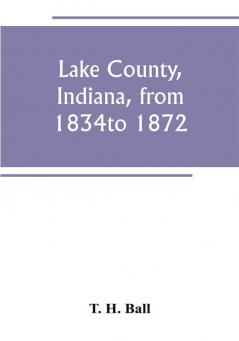 Lake County, Indiana, from 1834to 1872

T. H. Ball